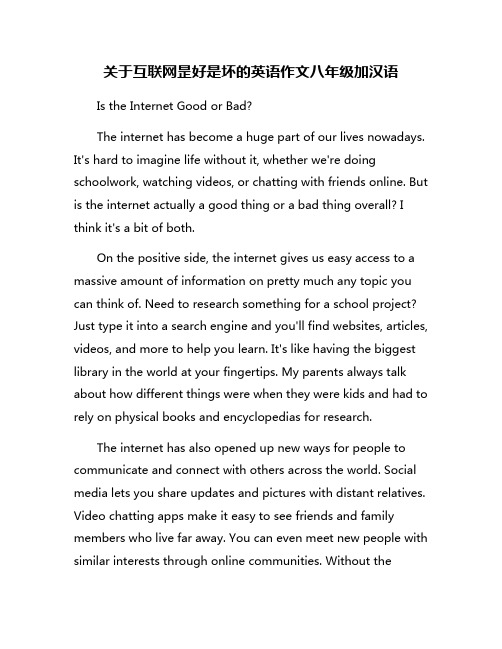 关于互联网是好是坏的英语作文八年级加汉语

Is the Internet Good or Bad?

The internet has become a huge part of our lives nowadays. It's hard to imagine life without it, whether we're doing schoolwork, watching videos, or chatting with friends online. But is the internet actually a good thing or a bad thing overall? I think it's a bit of both.

On the positive side, the internet gives us easy access to a massive amount of information on pretty much any topic you can think of. Need to research something for a school project? Just type it into a search engine and you'll find websites, articles, videos, and more to help you learn. It's like having the biggest library in the world at your fingertips. My parents always talk about how different things were when they were kids and had to rely on physical books and encyclopedias for research.

The internet has also opened up new ways for people to communicate and connect with others across the world. Social media lets you share updates and pictures with distant relatives. Video chatting apps make it easy to see friends and family members who live far away. You can even meet new people with similar interests through online communities. Without the